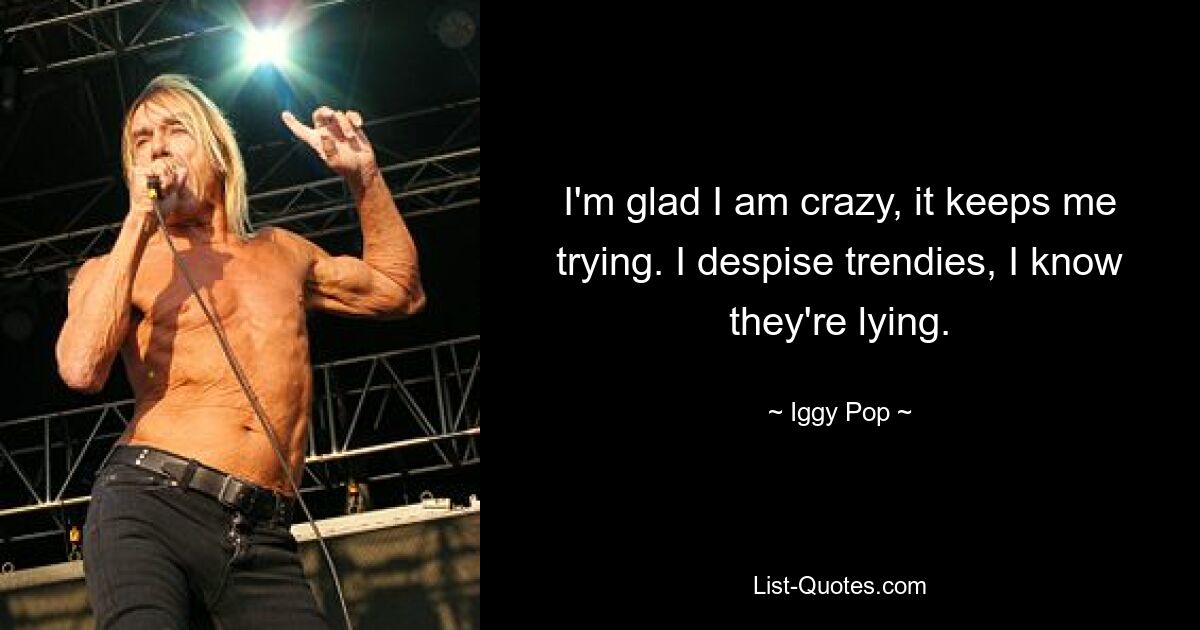 I'm glad I am crazy, it keeps me trying. I despise trendies, I know they're lying.

~ Iggy Pop ~

List-Quotes.com